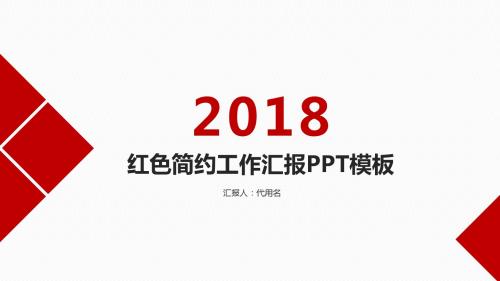 2018

红色简约工作汇报PPT模板

汇报人：代用名